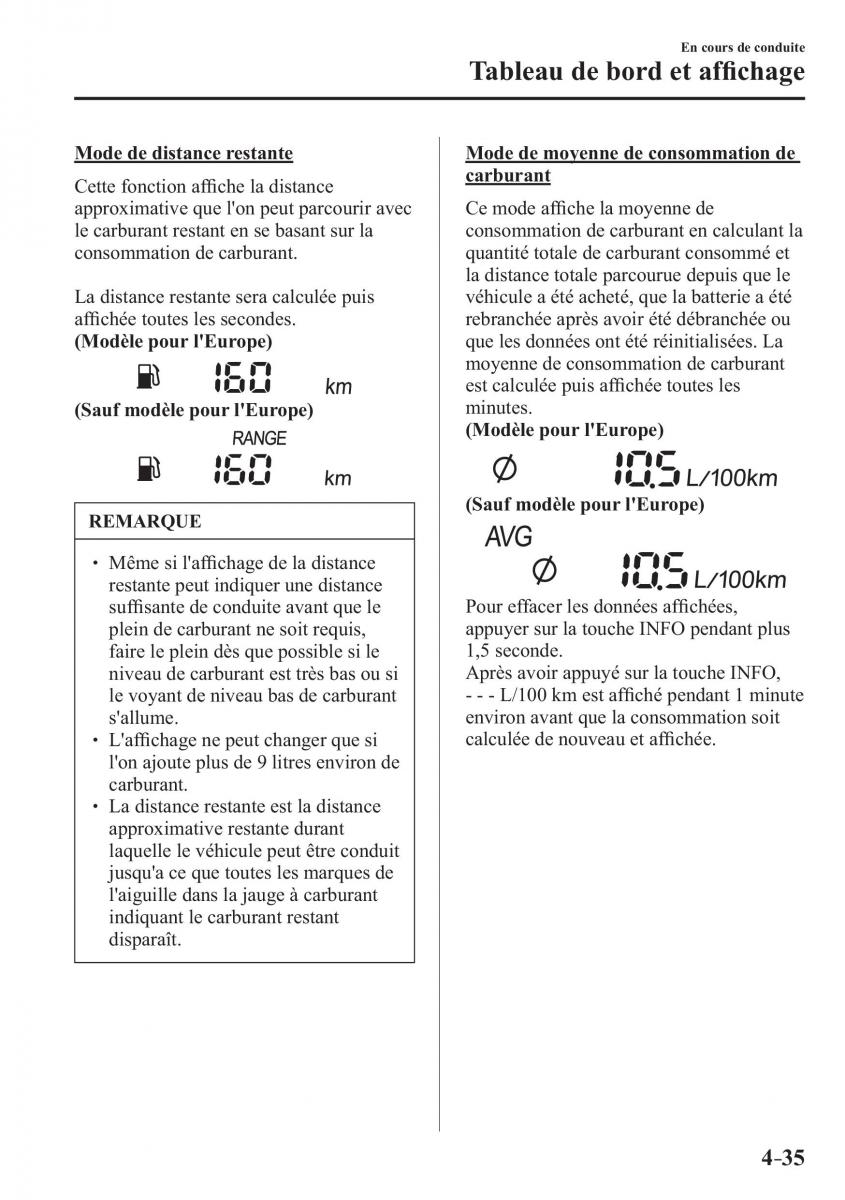 En cours de conduite
Tableau de bord et affichage

Mode de distance restante

Cette fonction affiche la distance approximative que l'on peut parcourir avec le carburant restant en se basant sur la consommation de carburant.

La distance restante sera calculée puis affichée toutes les secondes.
(Modèle pour l'Europe)

160 km

(Sauf modèle pour l'Europe)

RANGE

160 km

REMARQUE

• Même si l'affichage de la distance restante peut indiquer une distance suffisante de conduite avant que le plein de carburant ne soit requis, faire le plein dès que possible si le niveau de carburant est très bas ou si le voyant de niveau bas de carburant s'allume.
• L'affichage ne peut changer que si l'on ajoute plus de 9 litres environ de carburant.
• La distance restante est la distance approximative restante durant laquelle le véhicule peut être conduit jusqu'a ce que toutes les marques de l'aiguille dans la jauge à carburant indiquant le carburant restant disparaît.

Mode de moyenne de consommation de carburant

Ce mode affiche la moyenne de consommation de carburant en calculant la quantité totale de carburant consommé et la distance totale parcourue depuis que le véhicule a été acheté, que la batterie a été rebranchée après avoir été débranchée ou que les données ont été réinitialisées. La moyenne de consommation de carburant est calculée puis affichée toutes les minutes.
(Modèle pour l'Europe)

Ø 10.5 L/100km

(Sauf modèle pour l'Europe)

AVG
Ø 10.5 L/100km

Pour effacer les données affichées, appuyer sur la touche INFO pendant plus 1,5 seconde.
Après avoir appuyé sur la touche INFO, - - - L/100 km est affiché pendant 1 minute environ avant que la consommation soit calculée de nouveau et affichée.

4-35